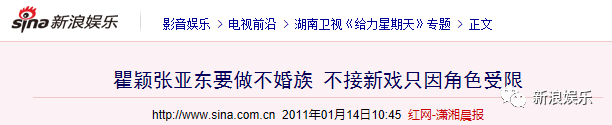 sina 新浪娱乐 影音娱乐 > 电视前沿 > 湖南卫视《给力星期天》专题 > 正文

瞿颖张亚东要做不婚族 不接新戏只因角色受限

新浪娱乐

http://www.sina.com.cn 2011年01月14日10:45 红网-潇湘晨报